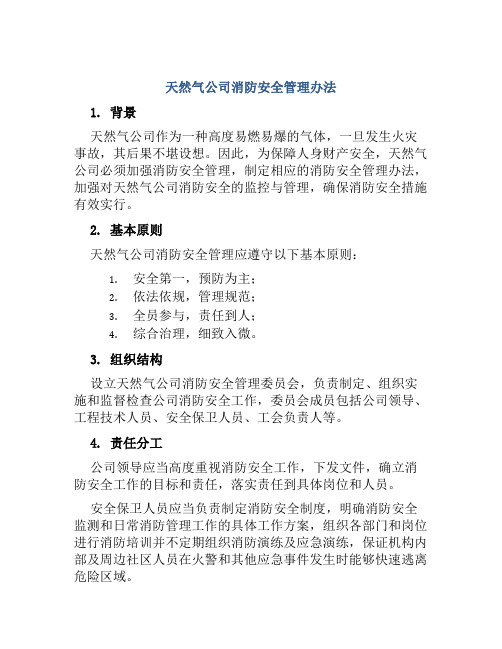 天然气公司消防安全管理办法

1. 背景

天然气公司作为一种高度易燃易爆的气体，一旦发生火灾事故，其后果不堪设想。因此，为保障人身财产安全，天然气公司必须加强消防安全管理，制定相应的消防安全管理办法，加强对天然气公司消防安全的监控与管理，确保消防安全措施有效实行。

2. 基本原则

天然气公司消防安全管理应遵守以下基本原则：

1. 安全第一，预防为主；
2. 依法依规，管理规范；
3. 全员参与，责任到人；
4. 综合治理，细致入微。

3. 组织结构

设立天然气公司消防安全管理委员会，负责制定、组织实施和监督检查公司消防安全工作，委员会成员包括公司领导、工程技术人员、安全保卫人员、工会负责人等。

4. 责任分工

公司领导应当高度重视消防安全工作，下发文件，确立消防安全工作的目标和责任，落实责任到具体岗位和人员。

安全保卫人员应当负责制定消防安全制度，明确消防安全监测和日常消防管理工作的具体工作方案，组织各部门和岗位进行消防培训并不定期组织消防演练及应急演练，保证机构内部及周边社区人员在火警和其他应急事件发生时能够快速逃离危险区域。